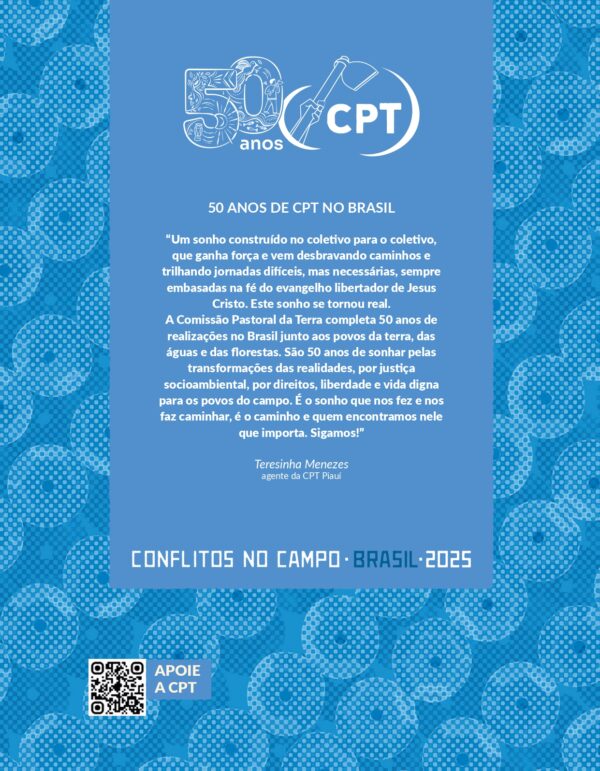 50 anos CPT

50 ANOS DE CPT NO BRASIL

"Um sonho construído no coletivo para o coletivo, que ganha força e vem desbravando caminhos e trilhando jornadas difíceis, mas necessárias, sempre embasadas na fé do evangelho libertador de Jesus Cristo. Este sonho se tornou real.
A Comissão Pastoral da Terra completa 50 anos de realizações no Brasil junto aos povos da terra, das águas e das florestas. São 50 anos de sonhar pelas transformações das realidades, por justiça socioambiental, por direitos, liberdade e vida digna para os povos do campo. É o sonho que nos fez e nos faz caminhar, é o caminho e quem encontramos nele que importa. Sigamos!"

Teresinha Menezes
agente da CPT Piauí

CONFLITOS NO CAMPO · BRASIL · 2025

APOIE A CPT